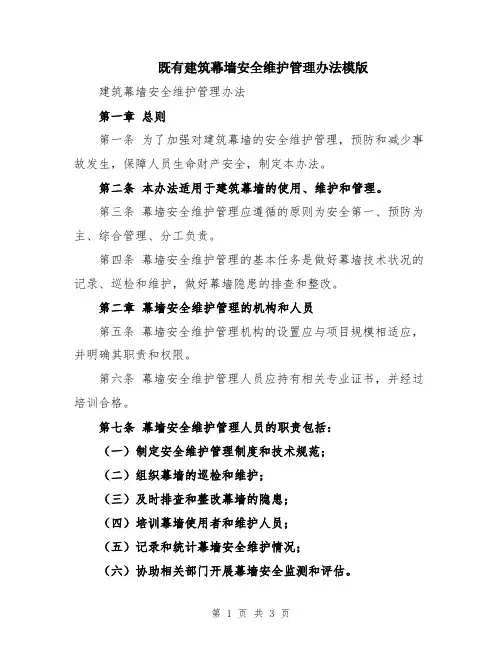 既有建筑幕墙安全维护管理办法模版

建筑幕墙安全维护管理办法

第一章 总则

第一条 为了加强对建筑幕墙的安全维护管理，预防和减少事故发生，保障人员生命财产安全，制定本办法。

第二条 本办法适用于建筑幕墙的使用、维护和管理。

第三条 幕墙安全维护管理应遵循的原则为安全第一、预防为主、综合管理、分工负责。

第四条 幕墙安全维护管理的基本任务是做好幕墙技术状况的记录、巡检和维护，做好幕墙隐患的排查和整改。

第二章 幕墙安全维护管理的机构和人员

第五条 幕墙安全维护管理机构的设置应与项目规模相适应，并明确其职责和权限。

第六条 幕墙安全维护管理人员应持有相关专业证书，并经过培训合格。

第七条 幕墙安全维护管理人员的职责包括：

（一）制定安全维护管理制度和技术规范；

（二）组织幕墙的巡检和维护；

（三）及时排查和整改幕墙的隐患；

（四）培训幕墙使用者和维护人员；

（五）记录和统计幕墙安全维护情况；

（六）协助相关部门开展幕墙安全监测和评估。

第 1 页 共 3 页